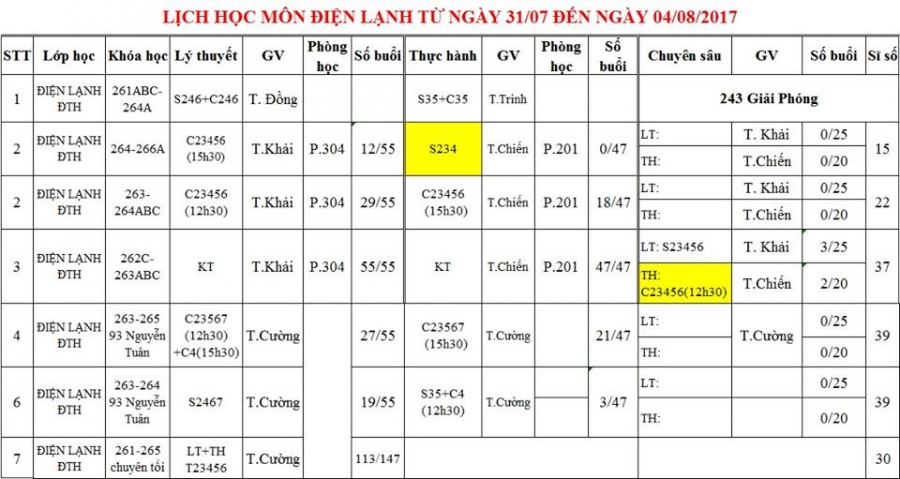 LỊCH HỌC MÔN ĐIỆN LẠNH TỪ NGÀY 31/07 ĐẾN NGÀY 04/08/2017

| STT | Lớp học | Khóa học | Lý thuyết | GV | Phòng học | Số buổi | Thực hành | GV | Phòng học | Số buổi | Chuyên sâu | GV | Số buổi | Sĩ số |
|---|---|---|---|---|---|---|---|---|---|---|---|---|---|---|
| 1 | ĐIỆN LẠNH ĐTH | 261ABC-264A | S246+C246 | T. Đồng | | | S35+C35 | T.Trinh | | | 243 Giải Phóng | | | |
| 2 | ĐIỆN LẠNH ĐTH | 264-266A | C23456 (15h30) | T.Khải | P.304 | 12/55 | S234 | T.Chiến | P.201 | 0/47 | LT: | T. Khải | 0/25 | 15 |
| | | | | | | | | | | | TH: | T.Chiến | 0/20 | |
| 2 | ĐIỆN LẠNH ĐTH | 263-264ABC | C23456 (12h30) | T.Khải | P.304 | 29/55 | C23456 (15h30) | T.Chiến | P.201 | 18/47 | LT: | T. Khải | 0/25 | 22 |
| | | | | | | | | | | | TH: | T.Chiến | 0/20 | |
| 3 | ĐIỆN LẠNH ĐTH | 262C-263ABC | KT | T.Khải | P.304 | 55/55 | KT | T.Chiến | P.201 | 47/47 | LT: S23456 | T. Khải | 3/25 | 37 |
| | | | | | | | | | | | TH: C23456(12h30) | T.Chiến | 2/20 | |
| 4 | ĐIỆN LẠNH ĐTH | 263-265 93 Nguyễn Tuân | C23567 (12h30) +C4(15h30) | T.Cường | | 27/55 | C23567 (15h30) | T.Cường | | 21/47 | LT: | T.Cường | 0/25 | 39 |
| | | | | | | | | | | | TH: | | 0/20 | |
| 6 | ĐIỆN LẠNH ĐTH | 263-264 93 Nguyễn Tuân | S2467 | T.Cường | | 19/55 | S35+C4 (12h30) | T.Cường | | 3/47 | LT: | | 0/25 | 39 |
| | | | | | | | | | | | TH: | | 0/20 | |
| 7 | ĐIỆN LẠNH ĐTH | 261-265 chuyên tối | LT+TH T23456 | T.Cường | | 113/147 | | | | | | | | 30 |